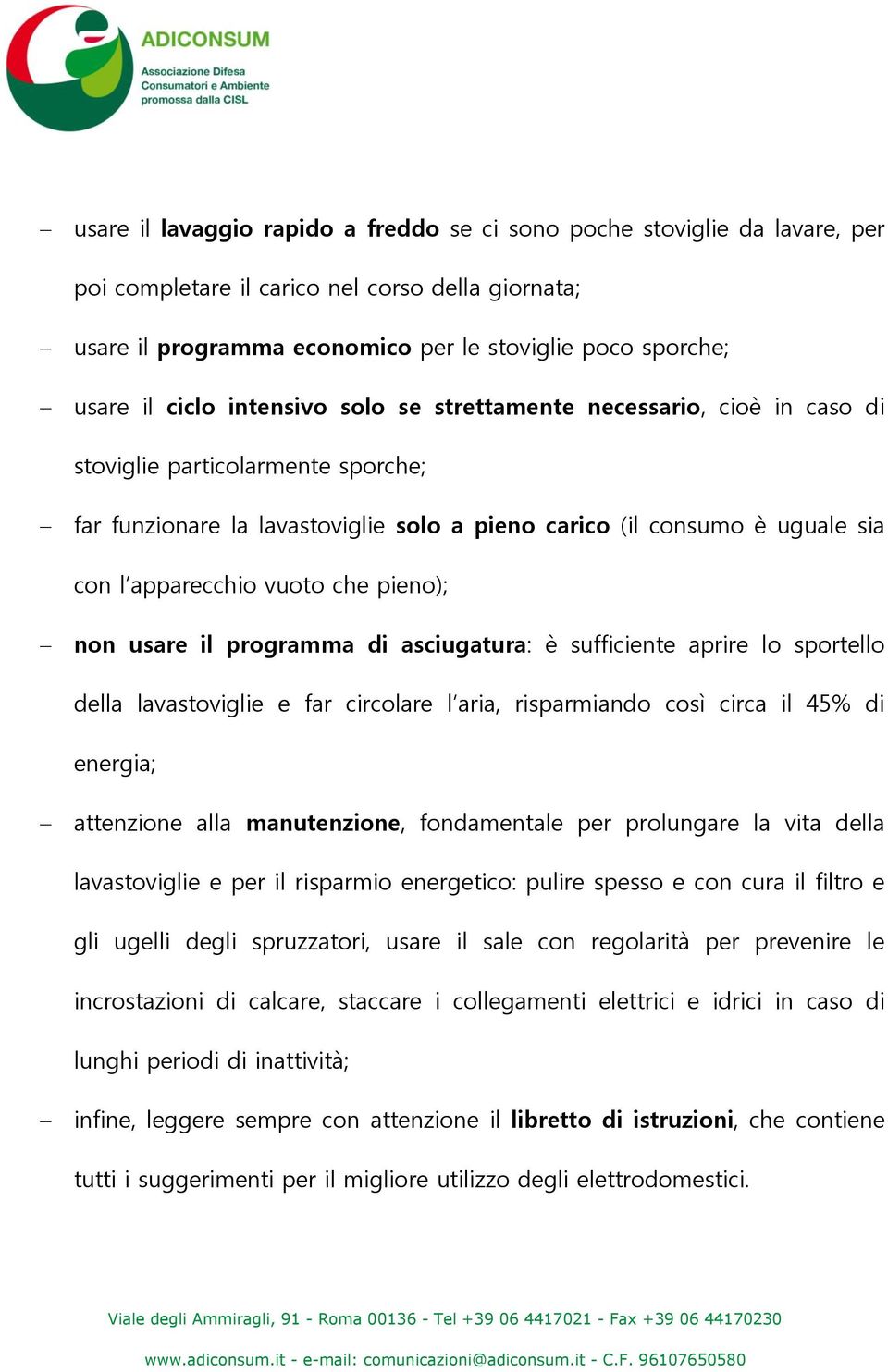 ADICONSUM
Associazione Difesa Consumatori e Ambiente promossa dalla CISL

– usare il lavaggio rapido a freddo se ci sono poche stoviglie da lavare, per poi completare il carico nel corso della giornata;

– usare il programma economico per le stoviglie poco sporche;

– usare il ciclo intensivo solo se strettamente necessario, cioè in caso di stoviglie particolarmente sporche;

– far funzionare la lavastoviglie solo a pieno carico (il consumo è uguale sia con l'apparecchio vuoto che pieno);

– non usare il programma di asciugatura: è sufficiente aprire lo sportello della lavastoviglie e far circolare l'aria, risparmiando così circa il 45% di energia;

– attenzione alla manutenzione, fondamentale per prolungare la vita della lavastoviglie e per il risparmio energetico: pulire spesso e con cura il filtro e gli ugelli degli spruzzatori, usare il sale con regolarità per prevenire le incrostazioni di calcare, staccare i collegamenti elettrici e idrici in caso di lunghi periodi di inattività;

– infine, leggere sempre con attenzione il libretto di istruzioni, che contiene tutti i suggerimenti per il migliore utilizzo degli elettrodomestici.

Viale degli Ammiragli, 91 - Roma 00136 - Tel +39 06 4417021 - Fax +39 06 44170230
www.adiconsum.it - e-mail: comunicazioni@adiconsum.it - C.F. 96107650580